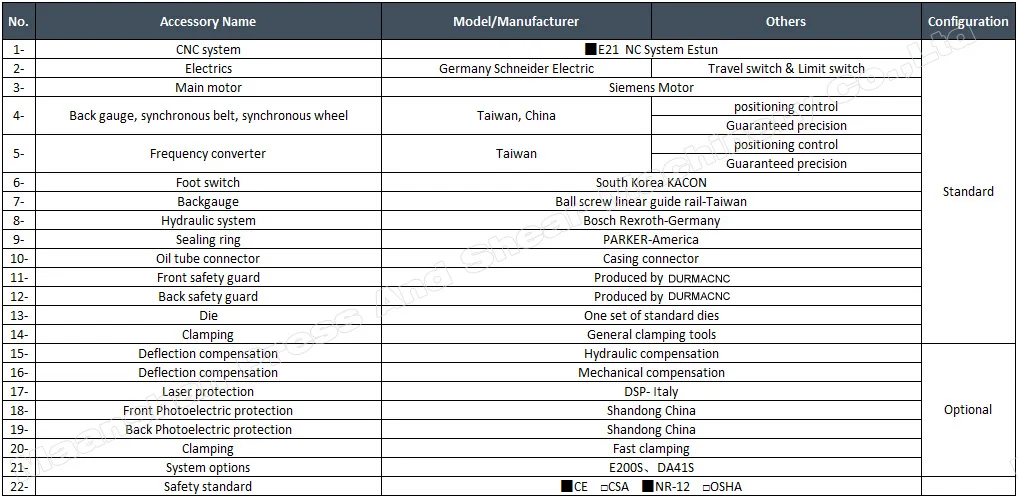 | No. | Accessory Name | Model/Manufacturer | Others | Configuration |
|---|---|---|---|---|
| 1- | CNC system | ■E21 NC System Estun | | Standard |
| 2- | Electrics | Germany Schneider Electric | Travel switch & Limit switch | |
| 3- | Main motor | Siemens Motor | | |
| 4- | Back gauge, synchronous belt, synchronous wheel | Taiwan, China | positioning control | |
| | | | Guaranteed precision | |
| 5- | Frequency converter | Taiwan | positioning control | |
| | | | Guaranteed precision | |
| 6- | Foot switch | South Korea KACON | | |
| 7- | Backgauge | Ball screw linear guide rail-Taiwan | | |
| 8- | Hydraulic system | Bosch Rexroth-Germany | | |
| 9- | Sealing ring | PARKER-America | | |
| 10- | Oil tube connector | Casing connector | | |
| 11- | Front safety guard | Produced by DURMACNC | | |
| 12- | Back safety guard | Produced by DURMACNC | | |
| 13- | Die | One set of standard dies | | |
| 14- | Clamping | General clamping tools | | |
| 15- | Deflection compensation | Hydraulic compensation | | Optional |
| 16- | Deflection compensation | Mechanical compensation | | |
| 17- | Laser protection | DSP- Italy | | |
| 18- | Front Photoelectric protection | Shandong China | | |
| 19- | Back Photoelectric protection | Shandong China | | |
| 20- | Clamping | Fast clamping | | |
| 21- | System options | E200S、DA41S | | |
| 22- | Safety standard | ■CE □CSA ■NR-12 □OSHA | | |